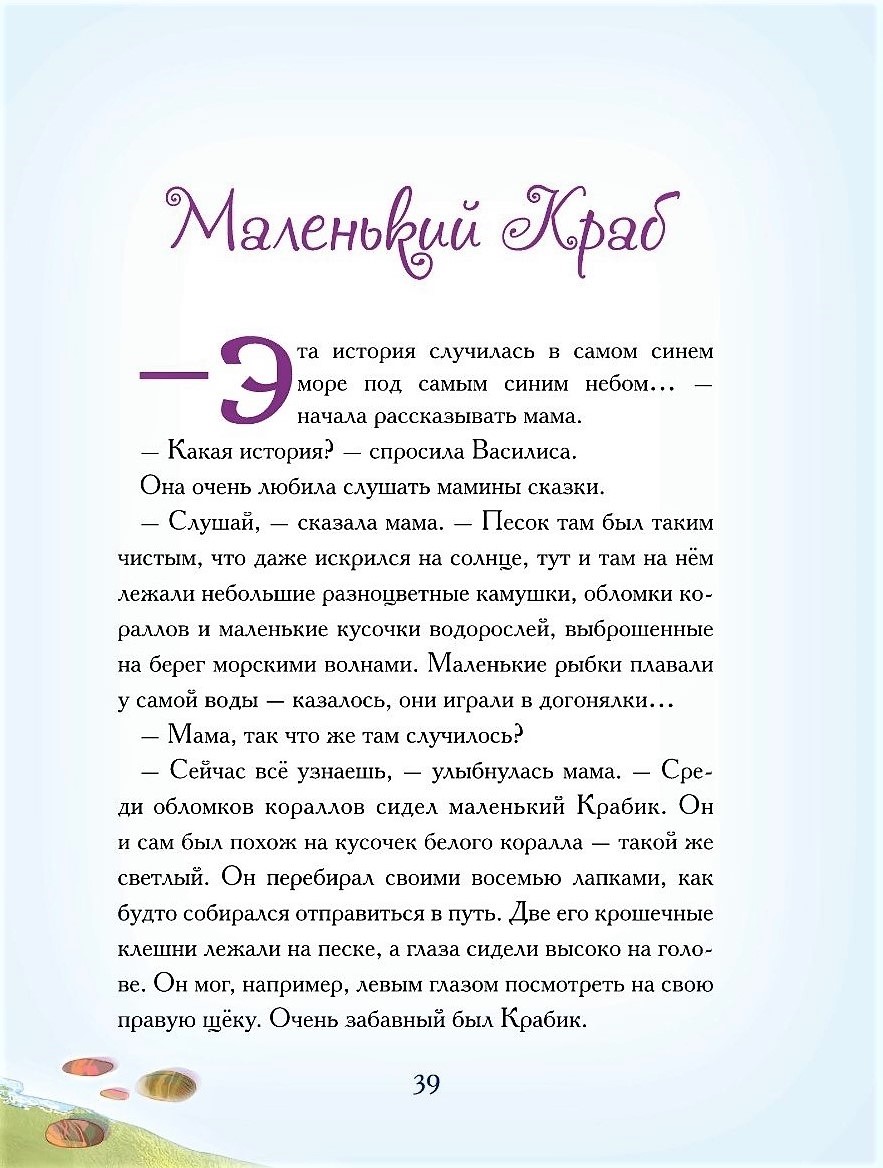 Маленький Краб

— Эта история случилась в самом синем море под самым синим небом… — начала рассказывать мама.

— Какая история? — спросила Василиса.

Она очень любила слушать мамины сказки.

— Слушай, — сказала мама. — Песок там был таким чистым, что даже искрился на солнце, тут и там на нём лежали небольшие разноцветные камушки, обломки кораллов и маленькие кусочки водорослей, выброшенные на берег морскими волнами. Маленькие рыбки плавали у самой воды — казалось, они играли в догонялки…

— Мама, так что же там случилось?

— Сейчас всё узнаешь, — улыбнулась мама. — Среди обломков кораллов сидел маленький Крабик. Он и сам был похож на кусочек белого коралла — такой же светлый. Он перебирал своими восемью лапками, как будто собирался отправиться в путь. Две его крошечные клешни лежали на песке, а глаза сидели высоко на голове. Он мог, например, левым глазом посмотреть на свою правую щёку. Очень забавный был Крабик.

39